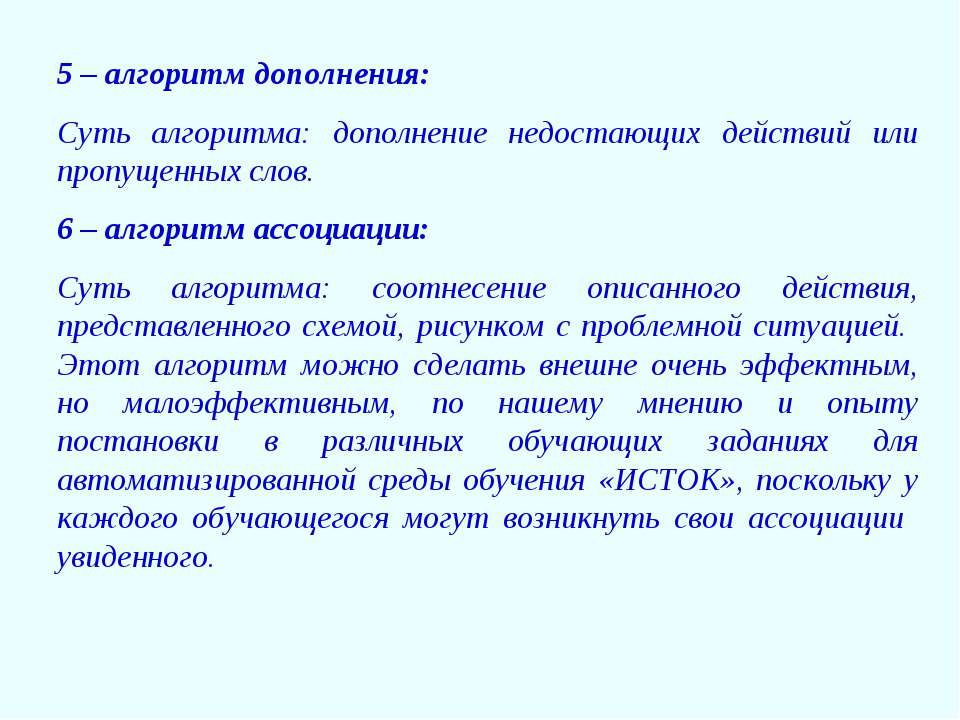 5 – алгоритм дополнения:

Суть алгоритма: дополнение недостающих действий или пропущенных слов.

6 – алгоритм ассоциации:

Суть алгоритма: соотнесение описанного действия, представленного схемой, рисунком с проблемной ситуацией. Этот алгоритм можно сделать внешне очень эффектным, но малоэффективным, по нашему мнению и опыту постановки в различных обучающих заданиях для автоматизированной среды обучения «ИСТОК», поскольку у каждого обучающегося могут возникнуть свои ассоциации увиденного.